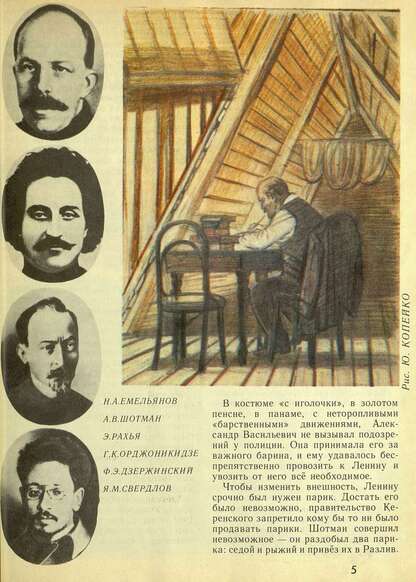 Рис. Ю. КОПЕЙКО

Н.А.ЕМЕЛЬЯНОВ
А.В.ШОТМАН
Э.РАХЬЯ
Г.К.ОРДЖОНИКИДЗЕ
Ф.Э.ДЗЕРЖИНСКИЙ
Я.М.СВЕРДЛОВ

В костюме «с иголочки», в золотом пенсне, в панаме, с неторопливыми «барственными» движениями, Александр Васильевич не вызывал подозрений у полиции. Она принимала его за важного барина, и ему удавалось беспрепятственно провозить к Ленину и увозить от него всё необходимое.

Чтобы изменить внешность, Ленину срочно был нужен парик. Достать его было невозможно, правительство Керенского запретило кому бы то ни было продавать парики. Шотман совершил невозможное — он раздобыл два парика: седой и рыжий и привёз их в Разлив.

5